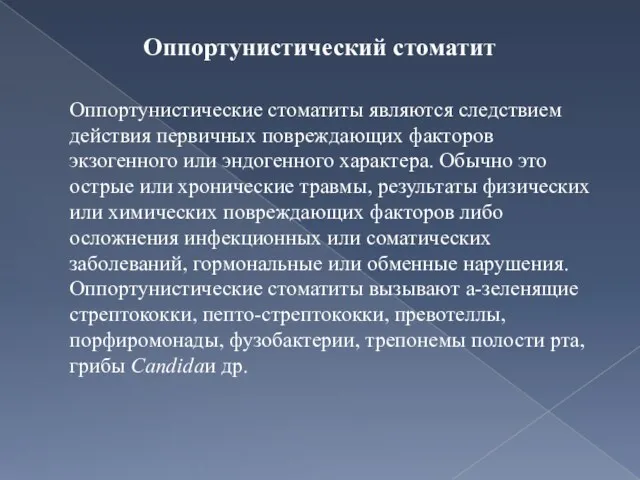 Оппортунистический стоматит

Оппортунистические стоматиты являются следствием действия первичных повреждающих факторов экзогенного или эндогенного характера. Обычно это острые или хронические травмы, результаты физических или химических повреждающих факторов либо осложнения инфекционных или соматических заболеваний, гормональные или обменные нарушения. Оппортунистические стоматиты вызывают а-зеленящие стрептококки, пепто-стрептококки, превотеллы, порфиромонады, фузобактерии, трепонемы полости рта, грибы Candidaи др.